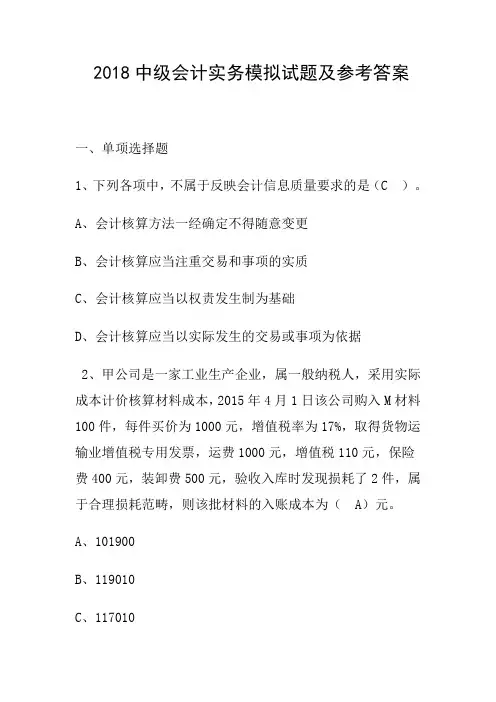 2018 中级会计实务模拟试题及参考答案

一、单项选择题

1、下列各项中，不属于反映会计信息质量要求的是（C ）。

A、会计核算方法一经确定不得随意变更

B、会计核算应当注重交易和事项的实质

C、会计核算应当以权责发生制为基础

D、会计核算应当以实际发生的交易或事项为依据

2、甲公司是一家工业生产企业，属一般纳税人，采用实际成本计价核算材料成本，2015 年 4 月 1 日该公司购入 M 材料 100 件，每件买价为 1000 元，增值税率为 17%，取得货物运输业增值税专用发票，运费 1000 元，增值税 110 元，保险费 400 元，装卸费 500 元，验收入库时发现损耗了 2 件，属于合理损耗范畴，则该批材料的入账成本为（ A）元。

A、101900

B、119010

C、117010